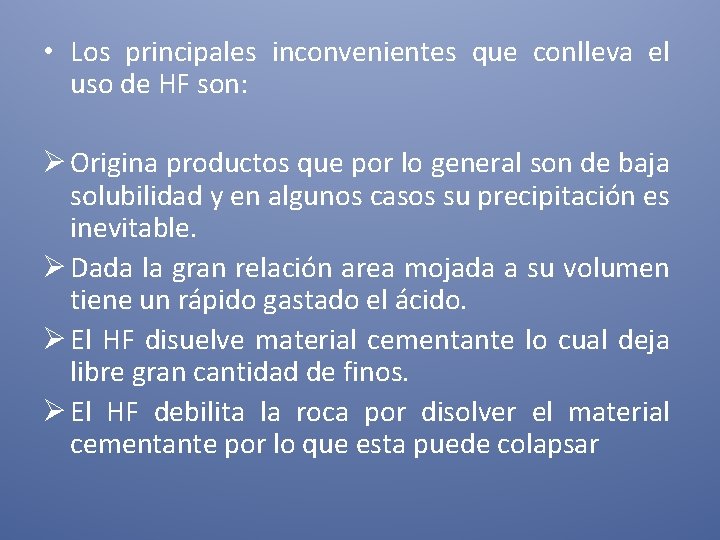 • Los principales inconvenientes que conlleva el uso de HF son:

➢ Origina productos que por lo general son de baja solubilidad y en algunos casos su precipitación es inevitable.

➢ Dada la gran relación area mojada a su volumen tiene un rápido gastado el ácido.

➢ El HF disuelve material cementante lo cual deja libre gran cantidad de finos.

➢ El HF debilita la roca por disolver el material cementante por lo que esta puede colapsar